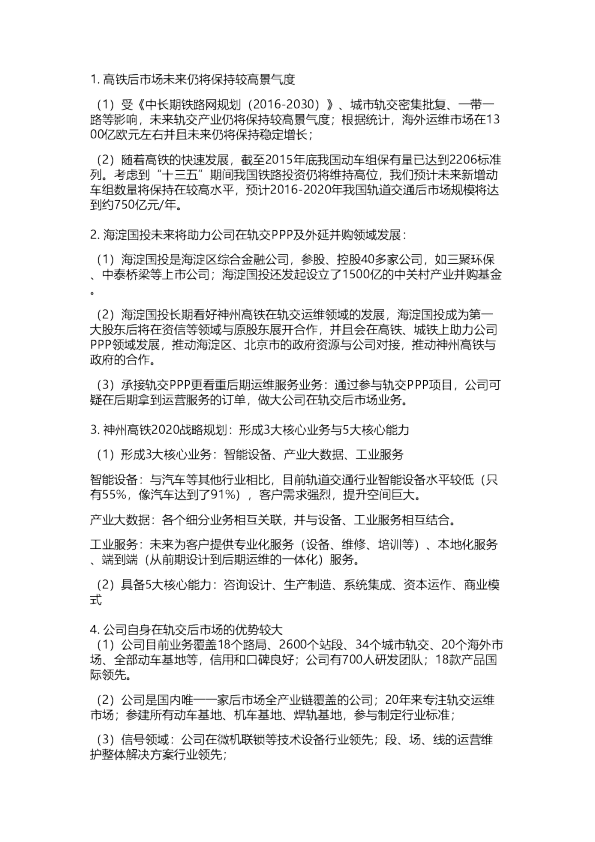 1. 高铁后市场未来仍将保持较高景气度

（1）受《中长期铁路网规划（2016-2030）》、城市轨交密集批复、一带一路等影响，未来轨交产业仍将保持较高景气度；根据统计，海外运维市场在1300亿欧元左右并且未来仍将保持稳定增长；

（2）随着高铁的快速发展，截至2015年底我国动车组保有量已达到2206标准列。考虑到“十三五”期间我国铁路投资仍将维持高位，我们预计未来新增动车组数量将保持在较高水平，预计2016-2020年我国轨道交通后市场规模将达到约750亿元/年。

2. 海淀国投未来将助力公司在轨交PPP及外延并购领域发展：

（1）海淀国投是海淀区综合金融公司，参股、控股40多家公司，如三聚环保、中泰桥梁等上市公司；海淀国投还发起设立了1500亿的中关村产业并购基金。

（2）海淀国投长期看好神州高铁在轨交运维领域的发展，海淀国投成为第一大股东后将在资信等领域与原股东展开合作，并且会在高铁、城铁上助力公司PPP领域发展，推动海淀区、北京市的政府资源与公司对接，推动神州高铁与政府的合作。

（3）承接轨交PPP更看重后期运维服务业务：通过参与轨交PPP项目，公司可疑在后期拿到运营服务的订单，做大公司在轨交后市场业务。

3. 神州高铁2020战略规划：形成3大核心业务与5大核心能力

（1）形成3大核心业务：智能设备、产业大数据、工业服务

智能设备：与汽车等其他行业相比，目前轨道交通行业智能设备水平较低（只有55%，像汽车达到了91%），客户需求强烈，提升空间巨大。

产业大数据：各个细分业务相互关联，并与设备、工业服务相互结合。

工业服务：未来为客户提供专业化服务（设备、维修、培训等）、本地化服务、端到端（从前期设计到后期运维的一体化）服务。

（2）具备5大核心能力：咨询设计、生产制造、系统集成、资本运作、商业模式

4. 公司自身在轨交后市场的优势较大
（1）公司目前业务覆盖18个路局、2600个站段、34个城市轨交、20个海外市场、全部动车基地等，信用和口碑良好；公司有700人研发团队；18款产品国际领先。

（2）公司是国内唯一一家后市场全产业链覆盖的公司；20年来专注轨交运维市场；参建所有动车基地、机车基地、焊轨基地，参与制定行业标准；

（3）信号领域：公司在微机联锁等技术设备行业领先；段、场、线的运营维护整体解决方案行业领先；